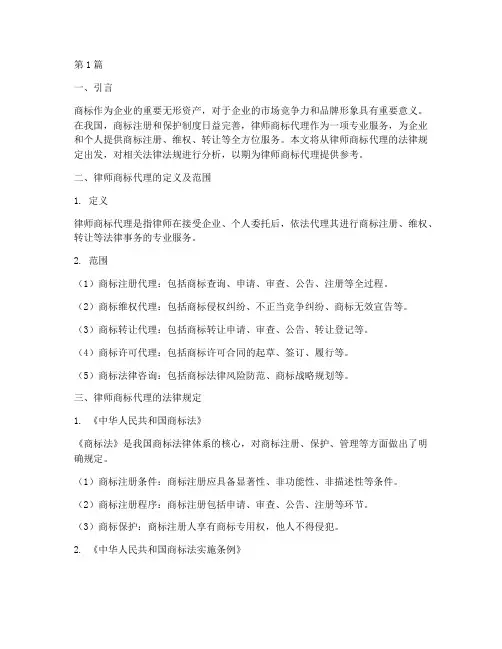 第1篇

一、引言

商标作为企业的重要无形资产，对于企业的市场竞争力和品牌形象具有重要意义。在我国，商标注册和保护制度日益完善，律师商标代理作为一项专业服务，为企业和个人提供商标注册、维权、转让等全方位服务。本文将从律师商标代理的法律规定出发，对相关法律法规进行分析，以期为律师商标代理提供参考。

二、律师商标代理的定义及范围

1. 定义

律师商标代理是指律师在接受企业、个人委托后，依法代理其进行商标注册、维权、转让等法律事务的专业服务。

2. 范围

（1）商标注册代理：包括商标查询、申请、审查、公告、注册等全过程。

（2）商标维权代理：包括商标侵权纠纷、不正当竞争纠纷、商标无效宣告等。

（3）商标转让代理：包括商标转让申请、审查、公告、转让登记等。

（4）商标许可代理：包括商标许可合同的起草、签订、履行等。

（5）商标法律咨询：包括商标法律风险防范、商标战略规划等。

三、律师商标代理的法律规定

1. 《中华人民共和国商标法》

《商标法》是我国商标法律体系的核心，对商标注册、保护、管理等方面做出了明确规定。

（1）商标注册条件：商标注册应具备显著性、非功能性、非描述性等条件。

（2）商标注册程序：商标注册包括申请、审查、公告、注册等环节。

（3）商标保护：商标注册人享有商标专用权，他人不得侵犯。

2. 《中华人民共和国商标法实施条例》